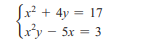 $\begin{cases} x^2 + 4y = 17 \\ x^2y - 5x = 3 \end{cases}$